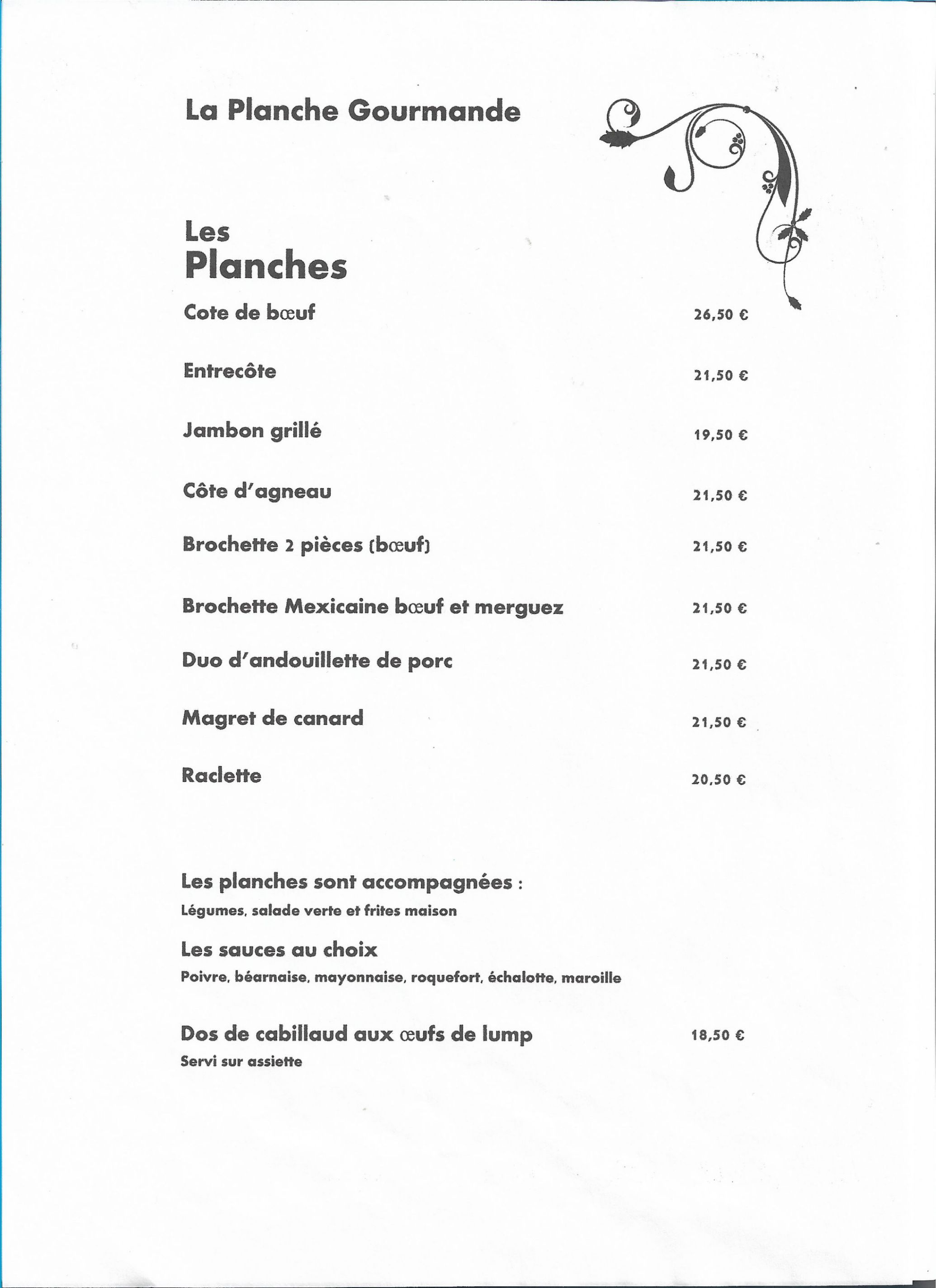 La Planche Gourmande

Les
Planches

Cote de bœuf 26,50 €

Entrecôte 21,50 €

Jambon grillé 19,50 €

Côte d'agneau 21,50 €

Brochette 2 pièces (bœuf) 21,50 €

Brochette Mexicaine bœuf et merguez 21,50 €

Duo d'andouillette de porc 21,50 €

Magret de canard 21,50 €

Raclette 20,50 €

Les planches sont accompagnées :
Légumes, salade verte et frites maison

Les sauces au choix
Poivre, béarnaise, mayonnaise, roquefort, échalotte, maroille

Dos de cabillaud aux œufs de lump 18,50 €
Servi sur assiette